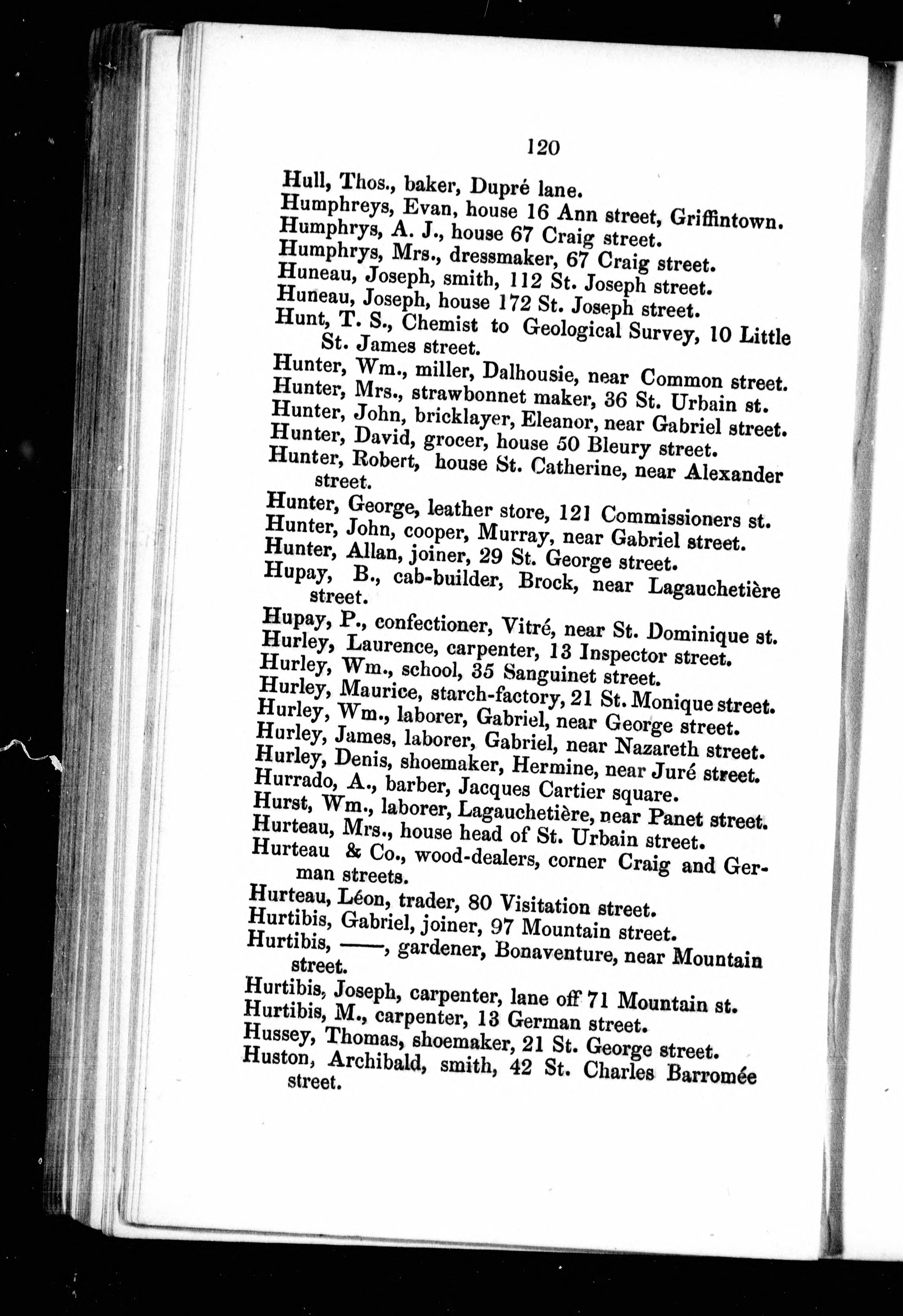 120

Hull, Thos., baker, Dupré lane.
Humphreys, Evan, house 16 Ann street, Griffintown.
Humphrys, A. J., house 67 Craig street.
Humphrys, Mrs., dressmaker, 67 Craig street.
Huneau, Joseph, smith, 112 St. Joseph street.
Huneau, Joseph, house 172 St. Joseph street.
Hunt, T. S., Chemist to Geological Survey, 10 Little St. James street.
Hunter, Wm., miller, Dalhousie, near Common street.
Hunter, Mrs., strawbonnet maker, 36 St. Urbain st.
Hunter, John, bricklayer, Eleanor, near Gabriel street.
Hunter, David, grocer, house 50 Bleury street.
Hunter, Robert, house St. Catherine, near Alexander street.
Hunter, George, leather store, 121 Commissioners st.
Hunter, John, cooper, Murray, near Gabriel street.
Hunter, Allan, joiner, 29 St. George street.
Hupay, B., cab-builder, Brock, near Lagauchetière street.
Hupay, P., confectioner, Vitré, near St. Dominique st.
Hurley, Laurence, carpenter, 13 Inspector street.
Hurley, Wm., school, 35 Sanguinet street.
Hurley, Maurice, starch-factory, 21 St. Monique street.
Hurley, Wm., laborer, Gabriel, near George street.
Hurley, James, laborer, Gabriel, near Nazareth street.
Hurley, Denis, shoemaker, Hermine, near Juré street.
Hurrado, A., barber, Jacques Cartier square.
Hurst, Wm., laborer, Lagauchetière, near Panet street.
Hurteau, Mrs., house head of St. Urbain street.
Hurteau & Co., wood-dealers, corner Craig and German streets.
Hurteau, Léon, trader, 80 Visitation street.
Hurtibis, Gabriel, joiner, 97 Mountain street.
Hurtibis, ——, gardener, Bonaventure, near Mountain street.
Hurtibis, Joseph, carpenter, lane off 71 Mountain st.
Hurtibis, M., carpenter, 13 German street.
Hussey, Thomas, shoemaker, 21 St. George street.
Huston, Archibald, smith, 42 St. Charles Barromée street.